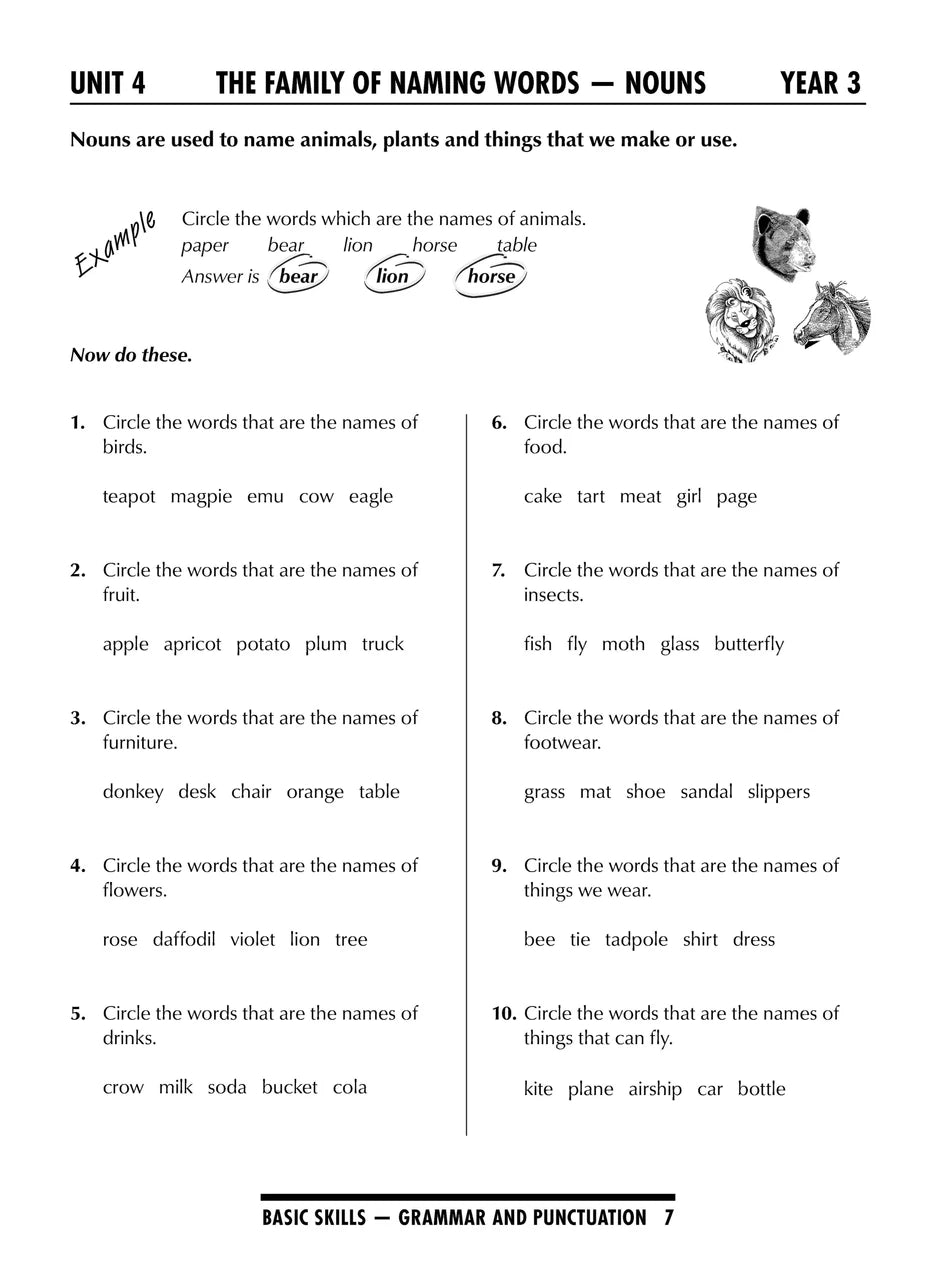 UNIT 4 THE FAMILY OF NAMING WORDS — NOUNS YEAR 3

Nouns are used to name animals, plants and things that we make or use.

Example

Circle the words which are the names of animals.
paper bear lion horse table
Answer is bear lion horse

Now do these.

1. Circle the words that are the names of birds.

teapot magpie emu cow eagle

2. Circle the words that are the names of fruit.

apple apricot potato plum truck

3. Circle the words that are the names of furniture.

donkey desk chair orange table

4. Circle the words that are the names of flowers.

rose daffodil violet lion tree

5. Circle the words that are the names of drinks.

crow milk soda bucket cola

6. Circle the words that are the names of food.

cake tart meat girl page

7. Circle the words that are the names of insects.

fish fly moth glass butterfly

8. Circle the words that are the names of footwear.

grass mat shoe sandal slippers

9. Circle the words that are the names of things we wear.

bee tie tadpole shirt dress

10. Circle the words that are the names of things that can fly.

kite plane airship car bottle

BASIC SKILLS — GRAMMAR AND PUNCTUATION 7